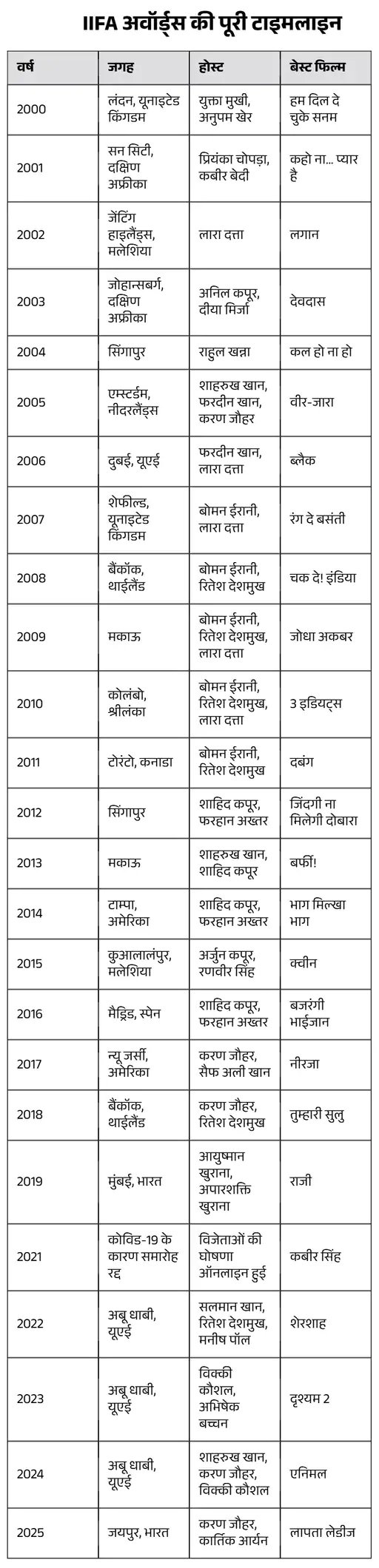 IIFA अवॉर्ड्स की पूरी टाइमलाइन

| वर्ष | जगह | होस्ट | बेस्ट फिल्म |
|---|---|---|---|
| 2000 | लंदन, यूनाइटेड किंगडम | युक्ता मुखी, अनुपम खेर | हम दिल दे चुके सनम |
| 2001 | सन सिटी, दक्षिण अफ्रीका | प्रियंका चोपड़ा, कबीर बेदी | कहो ना... प्यार है |
| 2002 | जेंटिंग हाइलैंड्स, मलेशिया | लारा दत्ता | लगान |
| 2003 | जोहान्सबर्ग, दक्षिण अफ्रीका | अनिल कपूर, दीया मिर्जा | देवदास |
| 2004 | सिंगापुर | राहुल खन्ना | कल हो ना हो |
| 2005 | एम्स्टर्डम, नीदरलैंड्स | शाहरुख खान, फरदीन खान, करण जौहर | वीर-जारा |
| 2006 | दुबई, यूएई | फरदीन खान, लारा दत्ता | ब्लैक |
| 2007 | शेफील्ड, यूनाइटेड किंगडम | बोमन ईरानी, लारा दत्ता | रंग दे बसंती |
| 2008 | बैंकॉक, थाईलैंड | बोमन ईरानी, रितेश देशमुख | चक दे! इंडिया |
| 2009 | मकाऊ | बोमन ईरानी, रितेश देशमुख, लारा दत्ता | जोधा अकबर |
| 2010 | कोलंबो, श्रीलंका | बोमन ईरानी, रितेश देशमुख, लारा दत्ता | 3 इडियट्स |
| 2011 | टोरंटो, कनाडा | बोमन ईरानी, रितेश देशमुख | दबंग |
| 2012 | सिंगापुर | शाहिद कपूर, फरहान अख्तर | जिंदगी ना मिलेगी दोबारा |
| 2013 | मकाऊ | शाहरुख खान, शाहिद कपूर | बर्फी! |
| 2014 | टाम्पा, अमेरिका | शाहिद कपूर, फरहान अख्तर | भाग मिल्खा भाग |
| 2015 | कुआलालंपुर, मलेशिया | अर्जुन कपूर, रणवीर सिंह | क्वीन |
| 2016 | मैड्रिड, स्पेन | शाहिद कपूर, फरहान अख्तर | बजरंगी भाईजान |
| 2017 | न्यू जर्सी, अमेरिका | करण जौहर, सैफ अली खान | नीरजा |
| 2018 | बैंकॉक, थाईलैंड | करण जौहर, रितेश देशमुख | तुम्हारी सुलु |
| 2019 | मुंबई, भारत | आयुष्मान खुराना, अपारशक्ति खुराना | राजी |
| 2021 | कोविड-19 के कारण समारोह रद्द | विजेताओं की घोषणा ऑनलाइन हुई | कबीर सिंह |
| 2022 | अबू धाबी, यूएई | सलमान खान, रितेश देशमुख, मनीष पॉल | शेरशाह |
| 2023 | अबू धाबी, यूएई | विक्की कौशल, अभिषेक बच्चन | दृश्यम 2 |
| 2024 | अबू धाबी, यूएई | शाहरुख खान, करण जौहर, विक्की कौशल | एनिमल |
| 2025 | जयपुर, भारत | करण जौहर, कार्तिक आर्यन | लापता लेडीज |